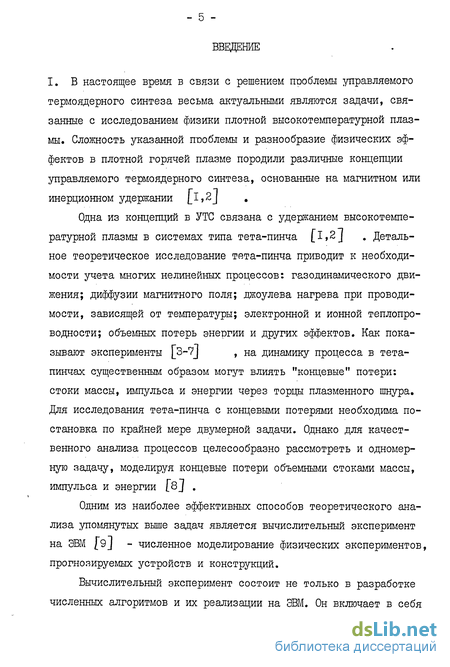 - 5 -

ВВЕДЕНИЕ

I. В настоящее время в связи с решением проблемы управляемого термоядерного синтеза весьма актуальными являются задачи, связанные с исследованием физики плотной высокотемпературной плазмы. Сложность указанной проблемы и разнообразие физических эффектов в плотной горячей плазме породили различные концепции управляемого термоядерного синтеза, основанные на магнитном или инерционном удержании [I,2] .

Одна из концепций в УТС связана с удержанием высокотемпературной плазмы в системах типа тета-пинча [I,2] . Детальное теоретическое исследование тета-пинча приводит к необходимости учета многих нелинейных процессов: газодинамического движения; диффузии магнитного поля; джоулева нагрева при проводимости, зависящей от температуры; электронной и ионной теплопроводности; объемных потерь энергии и других эффектов. Как показывают эксперименты [3-7] , на динамику процесса в тета-пинчах существенным образом могут влиять "концевые" потери: стоки массы, импульса и энергии через торцы плазменного шнура. Для исследования тета-пинча с концевыми потерями необходима постановка по крайней мере двумерной задачи. Однако для качественного анализа процессов целесообразно рассмотреть и одномерную задачу, моделируя концевые потери объемными стоками массы, импульса и энергии [8] .

Одним из наиболее эффективных способов теоретического анализа упомянутых выше задач является вычислительный эксперимент на ЭВМ [9] - численное моделирование физических экспериментов, прогнозируемых устройств и конструкций.

Вычислительный эксперимент состоит не только в разработке численных алгоритмов и их реализации на ЭВМ. Он включает в себя

dsLib.net
библиотека диссертаций